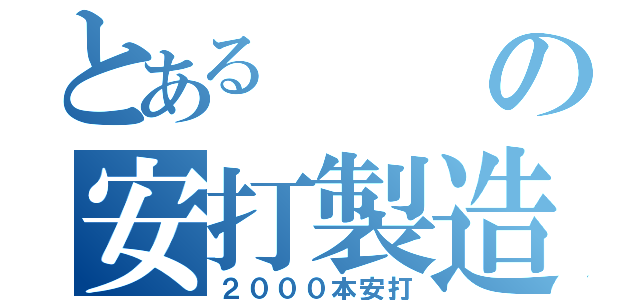 とある　　の
安打製造
２０００本安打